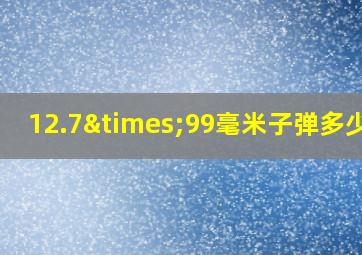 12.7&times;99毫米子弹多少